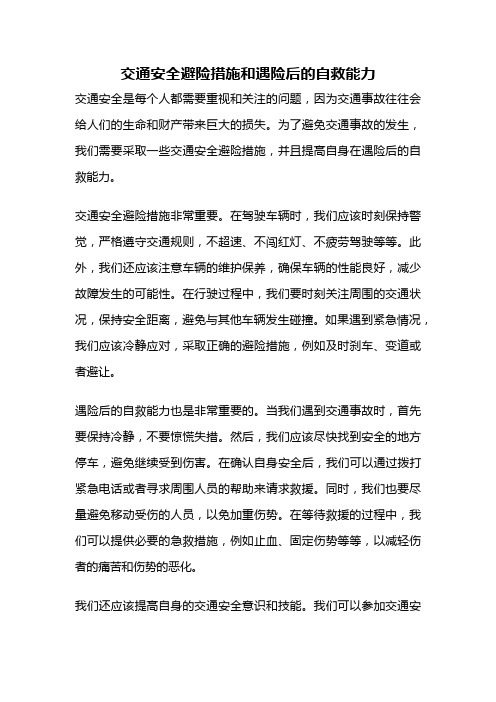 交通安全避险措施和遇险后的自救能力

交通安全是每个人都需要重视和关注的问题，因为交通事故往往会给人们的生命和财产带来巨大的损失。为了避免交通事故的发生，我们需要采取一些交通安全避险措施，并且提高自身在遇险后的自救能力。

交通安全避险措施非常重要。在驾驶车辆时，我们应该时刻保持警觉，严格遵守交通规则，不超速、不闯红灯、不疲劳驾驶等等。此外，我们还应该注意车辆的维护保养，确保车辆的性能良好，减少故障发生的可能性。在行驶过程中，我们要时刻关注周围的交通状况，保持安全距离，避免与其他车辆发生碰撞。如果遇到紧急情况，我们应该冷静应对，采取正确的避险措施，例如及时刹车、变道或者避让。

遇险后的自救能力也是非常重要的。当我们遇到交通事故时，首先要保持冷静，不要惊慌失措。然后，我们应该尽快找到安全的地方停车，避免继续受到伤害。在确认自身安全后，我们可以通过拨打紧急电话或者寻求周围人员的帮助来请求救援。同时，我们也要尽量避免移动受伤的人员，以免加重伤势。在等待救援的过程中，我们可以提供必要的急救措施，例如止血、固定伤势等等，以减轻伤者的痛苦和伤势的恶化。

我们还应该提高自身的交通安全意识和技能。我们可以参加交通安